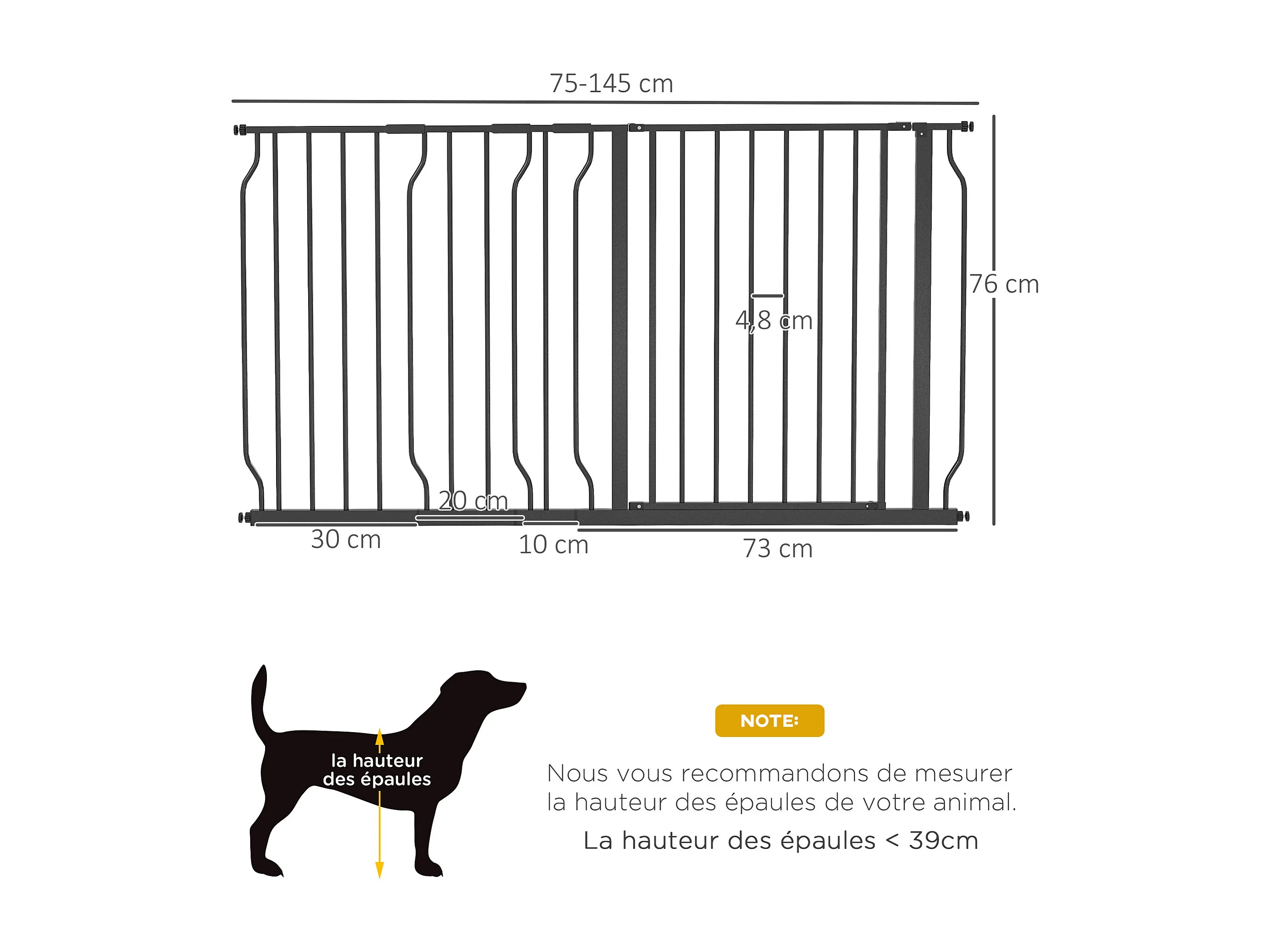 75-145 cm

76 cm

4,8 cm

20 cm

30 cm

10 cm

73 cm

la hauteur des épaules

NOTE:

Nous vous recommandons de mesurer la hauteur des épaules de votre animal.

La hauteur des épaules < 39cm